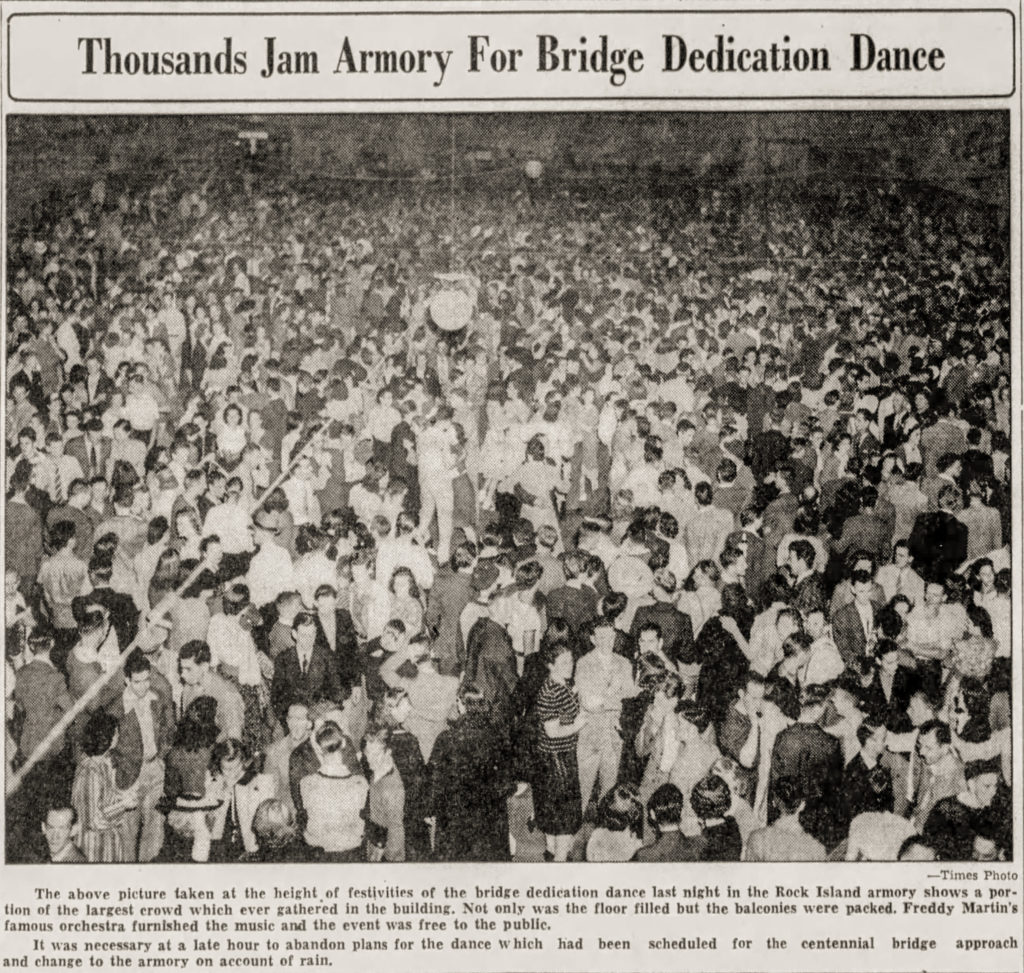 Thousands Jam Armory For Bridge Dedication Dance

—Times Photo

The above picture taken at the height of festivities of the bridge dedication dance last night in the Rock Island armory shows a portion of the largest crowd which ever gathered in the building. Not only was the floor filled but the balconies were packed. Freddy Martin's famous orchestra furnished the music and the event was free to the public.

It was necessary at a late hour to abandon plans for the dance which had been scheduled for the centennial bridge approach and change to the armory on account of rain.